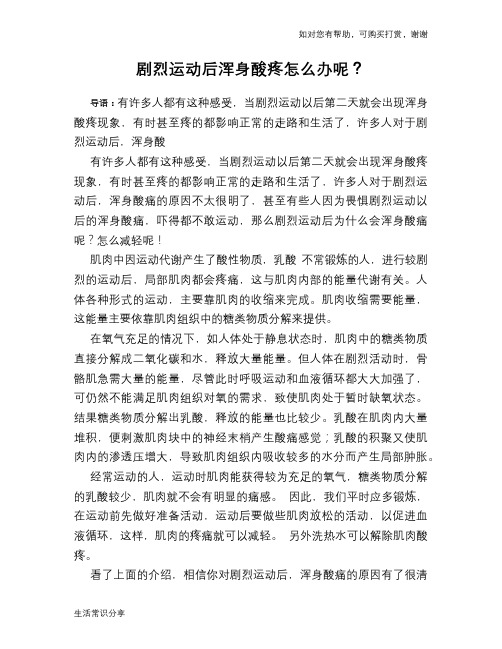 如对您有帮助，可购买打赏，谢谢

剧烈运动后浑身酸疼怎么办呢？

导语：有许多人都有这种感受，当剧烈运动以后第二天就会出现浑身酸疼现象，有时甚至疼的都影响正常的走路和生活了，许多人对于剧烈运动后，浑身酸

有许多人都有这种感受，当剧烈运动以后第二天就会出现浑身酸疼现象，有时甚至疼的都影响正常的走路和生活了，许多人对于剧烈运动后，浑身酸痛的原因不太很明了，甚至有些人因为畏惧剧烈运动以后的浑身酸痛，吓得都不敢运动，那么剧烈运动后为什么会浑身酸痛呢？怎么减轻呢！

肌肉中因运动代谢产生了酸性物质，乳酸 不常锻炼的人，进行较剧烈的运动后，局部肌肉都会疼痛，这与肌肉内部的能量代谢有关。人体各种形式的运动，主要靠肌肉的收缩来完成。肌肉收缩需要能量，这能量主要依靠肌肉组织中的糖类物质分解来提供。

在氧气充足的情况下，如人体处于静息状态时，肌肉中的糖类物质直接分解成二氧化碳和水，释放大量能量。但人体在剧烈活动时，骨骼肌急需大量的能量，尽管此时呼吸运动和血液循环都大大加强了，可仍然不能满足肌肉组织对氧的需求，致使肌肉处于暂时缺氧状态。结果糖类物质分解出乳酸，释放的能量也比较少。乳酸在肌肉内大量堆积，便刺激肌肉块中的神经末梢产生酸痛感觉；乳酸的积聚又使肌肉内的渗透压增大，导致肌肉组织内吸收较多的水分而产生局部肿胀。

经常运动的人，运动时肌肉能获得较为充足的氧气，糖类物质分解的乳酸较少，肌肉就不会有明显的痛感。 因此，我们平时应多锻炼，在运动前先做好准备活动，运动后要做些肌肉放松的活动，以促进血液循环，这样，肌肉的疼痛就可以减轻。 另外洗热水可以解除肌肉酸疼。

看了上面的介绍，相信你对剧烈运动后，浑身酸痛的原因有了很清

生活常识分享